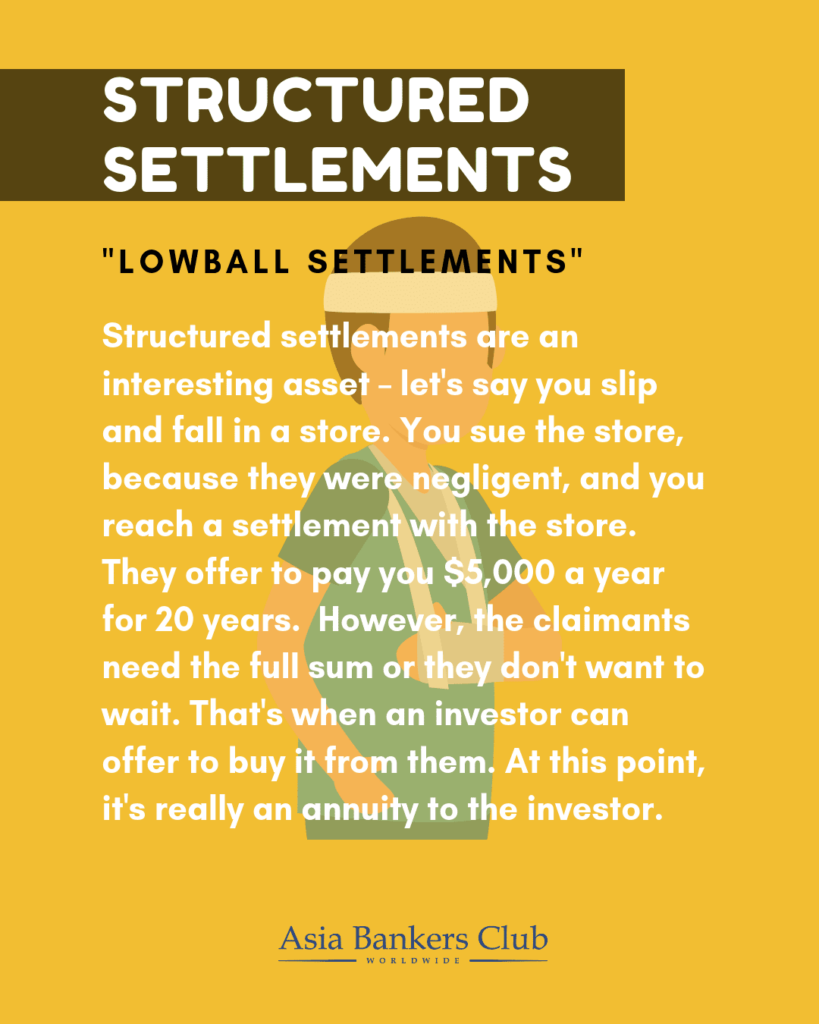 STRUCTURED SETTLEMENTS

"LOWBALL SETTLEMENTS"

Structured settlements are an interesting asset - let's say you slip and fall in a store. You sue the store, because they were negligent, and you reach a settlement with the store. They offer to pay you $5,000 a year for 20 years. However, the claimants need the full sum or they don't want to wait. That's when an investor can offer to buy it from them. At this point, it's really an annuity to the investor.

Asia Bankers Club
WORLDWIDE